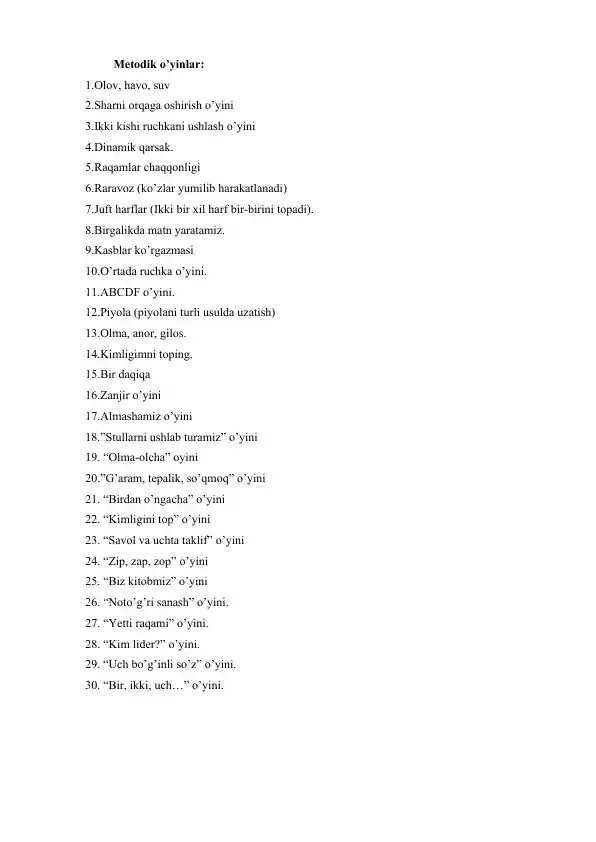 Metodik o'yinlar:

1.Olov, havo, suv
2.Sharni orqaga oshirish o'yini
3.Ikki kishi ruchkani ushlash o'yini
4.Dinamik qarsak.
5.Raqamlar chaqqonligi
6.Raravoz (ko'zlar yumilib harakatlanadi)
7.Juft harflar (Ikki bir xil harf bir-birini topadi).
8.Birgalikda matn yaratamiz.
9.Kasblar ko'rgazmasi
10.O'rtada ruchka o'yini.
11.ABCDF o'yini.
12.Piyola (piyolani turli usulda uzatish)
13.Olma, anor, gilos.
14.Kimligimni toping.
15.Bir daqiqa
16.Zanjir o'yini
17.Almashamiz o'yini
18."Stullarni ushlab turamiz" o'yini
19. "Olma-olcha" oyini
20."G'aram, tepalik, so'qmoq" o'yini
21. "Birdan o'ngacha" o'yini
22. "Kimligini top" o'yini
23. "Savol va uchta taklif" o'yini
24. "Zip, zap, zop" o'yini
25. "Biz kitobmiz" o'yini
26. "Noto'g'ri sanash" o'yini.
27. "Yetti raqami" o'yini.
28. "Kim lider?" o'yini.
29. "Uch bo'g'inli so'z" o'yini.
30. "Bir, ikki, uch…" o'yini.